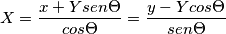 $X = \frac{x + Y sen\Theta}{cos\Theta} = \frac{y - Y cos\Theta}{sen\Theta}$